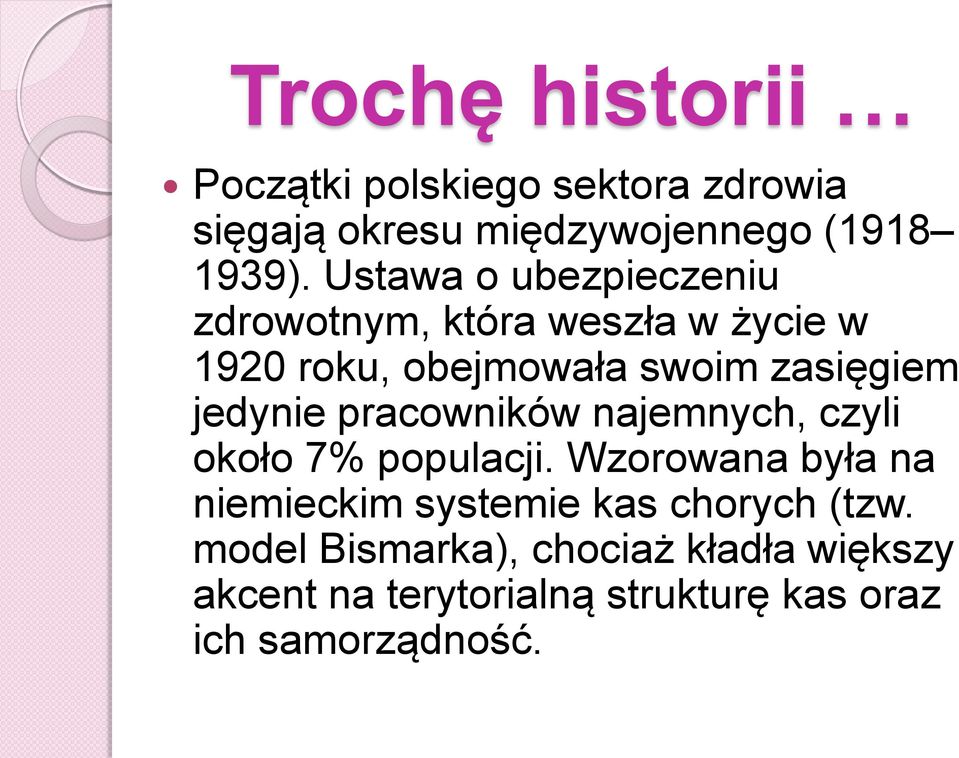 Trochę historii …

Początki polskiego sektora zdrowia sięgają okresu międzywojennego (1918–1939). Ustawa o ubezpieczeniu zdrowotnym, która weszła w życie w 1920 roku, obejmowała swoim zasięgiem jedynie pracowników najemnych, czyli około 7% populacji. Wzorowana była na niemieckim systemie kas chorych (tzw. model Bismarka), chociaż kładła większy akcent na terytorialną strukturę kas oraz ich samorządność.